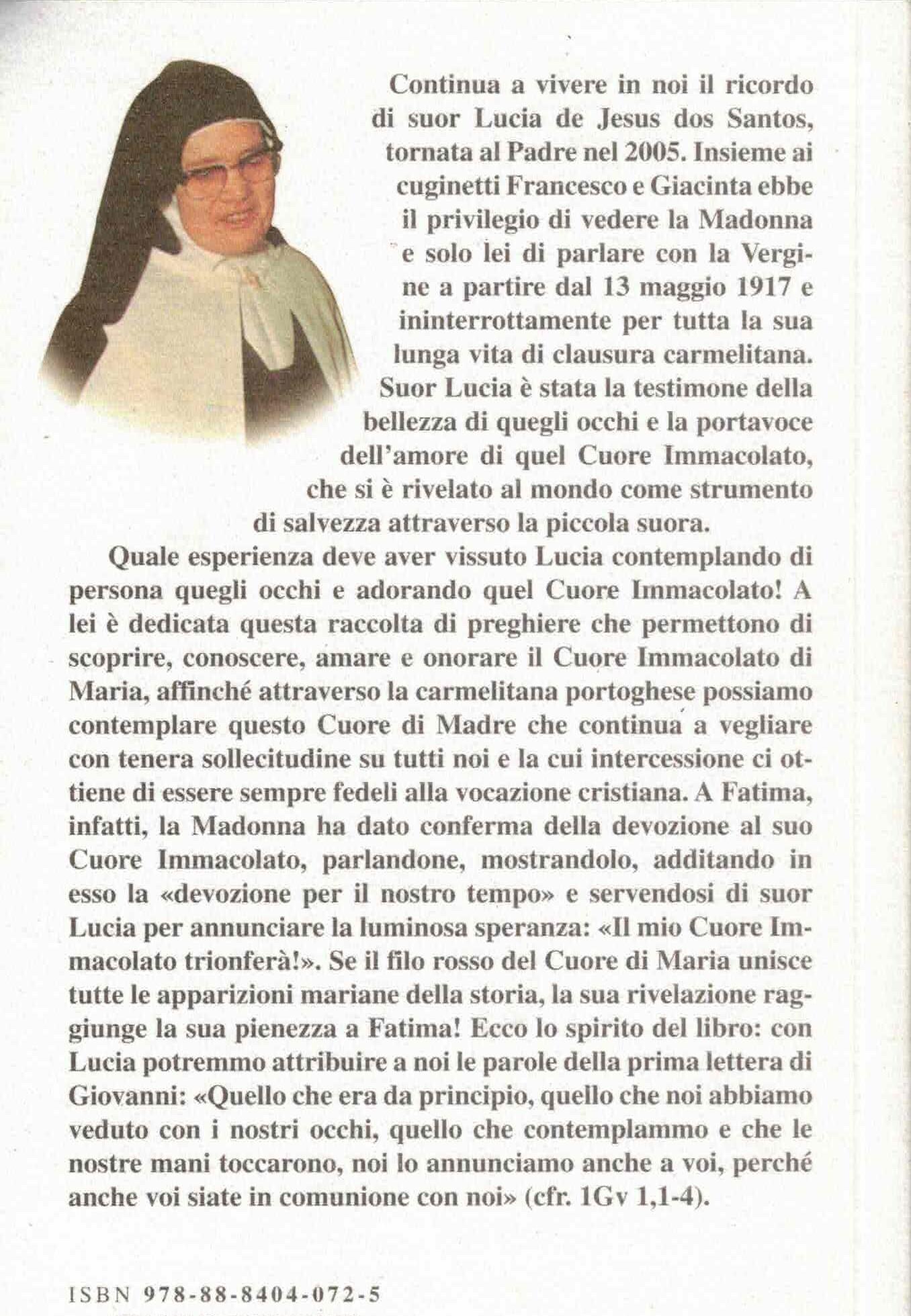 Continua a vivere in noi il ricordo di suor Lucia de Jesus dos Santos, tornata al Padre nel 2005. Insieme ai cuginetti Francesco e Giacinta ebbe il privilegio di vedere la Madonna e solo lei di parlare con la Vergine a partire dal 13 maggio 1917 e ininterrottamente per tutta la sua lunga vita di clausura carmelitana. Suor Lucia è stata la testimone della bellezza di quegli occhi e la portavoce dell'amore di quel Cuore Immacolato, che si è rivelato al mondo come strumento di salvezza attraverso la piccola suora.

Quale esperienza deve aver vissuto Lucia contemplando di persona quegli occhi e adorando quel Cuore Immacolato! A lei è dedicata questa raccolta di preghiere che permettono di scoprire, conoscere, amare e onorare il Cuore Immacolato di Maria, affinché attraverso la carmelitana portoghese possiamo contemplare questo Cuore di Madre che continua a vegliare con tenera sollecitudine su tutti noi e la cui intercessione ci ottiene di essere sempre fedeli alla vocazione cristiana. A Fatima, infatti, la Madonna ha dato conferma della devozione al suo Cuore Immacolato, parlandone, mostrandolo, additando in esso la «devozione per il nostro tempo» e servendosi di suor Lucia per annunciare la luminosa speranza: «Il mio Cuore Immacolato trionferà!». Se il filo rosso del Cuore di Maria unisce tutte le apparizioni mariane della storia, la sua rivelazione raggiunge la sua pienezza a Fatima! Ecco lo spirito del libro: con Lucia potremmo attribuire a noi le parole della prima lettera di Giovanni: «Quello che era da principio, quello che noi abbiamo veduto con i nostri occhi, quello che contemplammo e che le nostre mani toccarono, noi lo annunciamo anche a voi, perché anche voi siate in comunione con noi» (cfr. 1Gv 1,1-4).

ISBN 978-88-8404-072-5